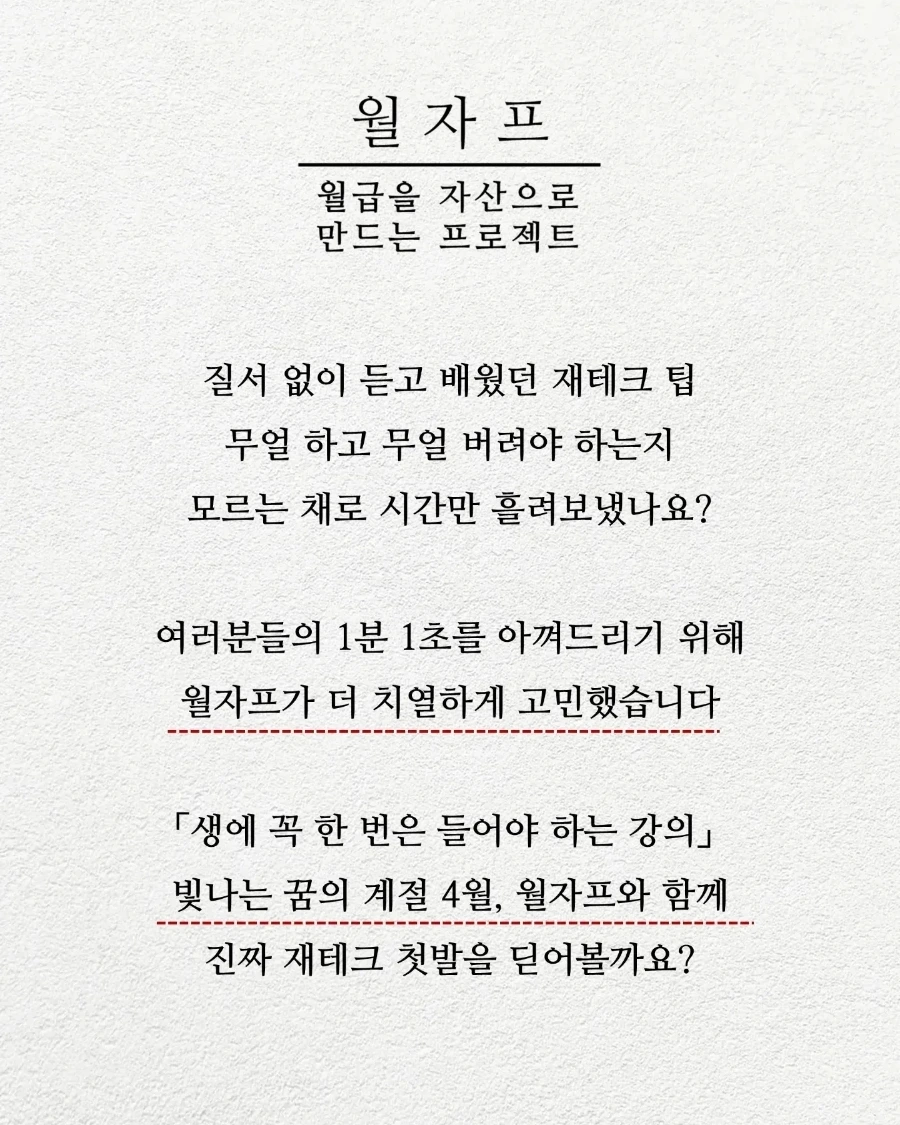 월 자 프

월급을 자산으로 만드는 프로젝트

질서 없이 듣고 배웠던 재테크 팁
무얼 하고 무얼 버려야 하는지
모르는 채로 시간만 흘려보냈나요?

여러분들의 1분 1초를 아껴드리기 위해
월자프가 더 치열하게 고민했습니다

「생에 꼭 한 번은 들어야 하는 강의」
빛나는 꿈의 계절 4월, 월자프와 함께
진짜 재테크 첫발을 딛어볼까요?